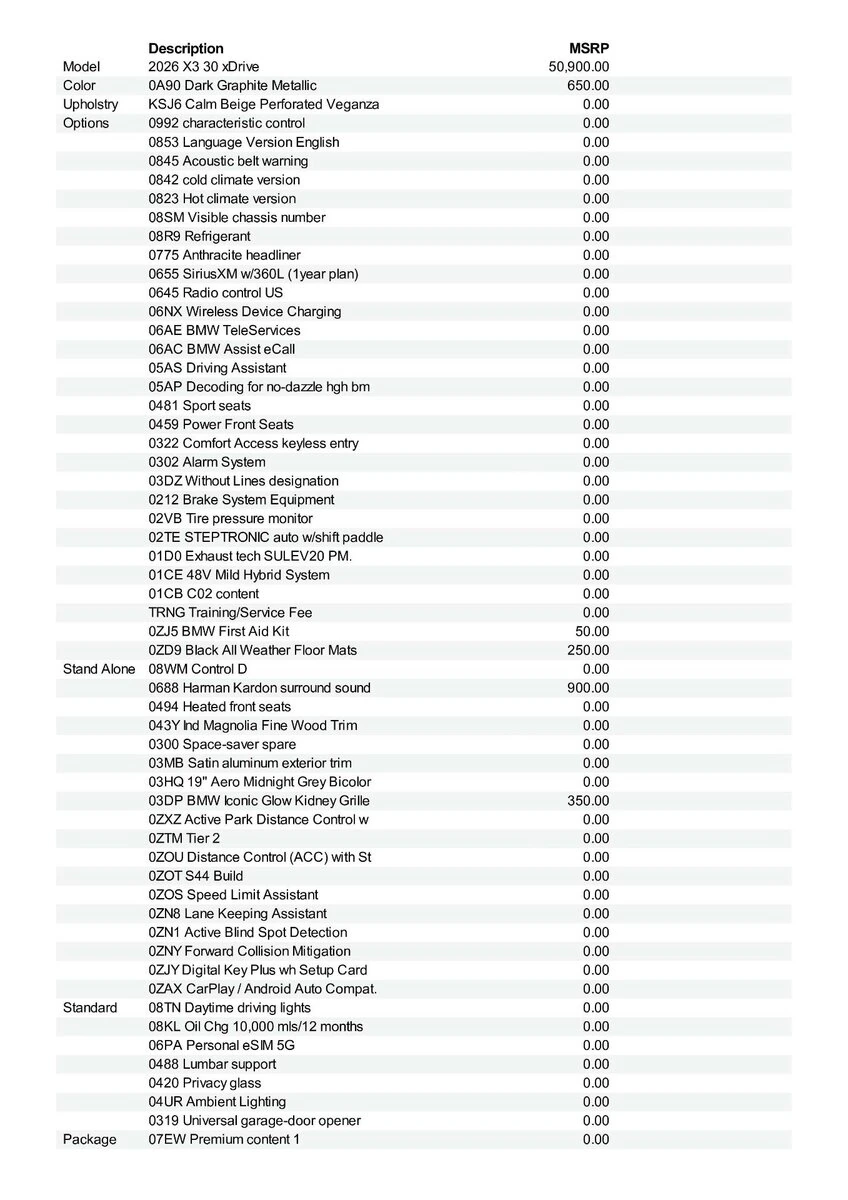 |  | Description | MSRP |
|---|---|---|
| Model | 2026 X3 30 xDrive | 50,900.00 |
| Color | 0A90 Dark Graphite Metallic | 650.00 |
| Upholstry | KSJ6 Calm Beige Perforated Veganza | 0.00 |
| Options | 0992 characteristic control | 0.00 |
|  | 0853 Language Version English | 0.00 |
|  | 0845 Acoustic belt warning | 0.00 |
|  | 0842 cold climate version | 0.00 |
|  | 0823 Hot climate version | 0.00 |
|  | 08SM Visible chassis number | 0.00 |
|  | 08R9 Refrigerant | 0.00 |
|  | 0775 Anthracite headliner | 0.00 |
|  | 0655 SiriusXM w/360L (1year plan) | 0.00 |
|  | 0645 Radio control US | 0.00 |
|  | 06NX Wireless Device Charging | 0.00 |
|  | 06AE BMW TeleServices | 0.00 |
|  | 06AC BMW Assist eCall | 0.00 |
|  | 05AS Driving Assistant | 0.00 |
|  | 05AP Decoding for no-dazzle hgh bm | 0.00 |
|  | 0481 Sport seats | 0.00 |
|  | 0459 Power Front Seats | 0.00 |
|  | 0322 Comfort Access keyless entry | 0.00 |
|  | 0302 Alarm System | 0.00 |
|  | 03DZ Without Lines designation | 0.00 |
|  | 0212 Brake System Equipment | 0.00 |
|  | 02VB Tire pressure monitor | 0.00 |
|  | 02TE STEPTRONIC auto w/shift paddle | 0.00 |
|  | 01D0 Exhaust tech SULEV20 PM. | 0.00 |
|  | 01CE 48V Mild Hybrid System | 0.00 |
|  | 01CB C02 content | 0.00 |
|  | TRNG Training/Service Fee | 0.00 |
|  | 0ZJ5 BMW First Aid Kit | 50.00 |
|  | 0ZD9 Black All Weather Floor Mats | 250.00 |
| Stand Alone | 08WM Control D | 0.00 |
|  | 0688 Harman Kardon surround sound | 900.00 |
|  | 0494 Heated front seats | 0.00 |
|  | 043Y Ind Magnolia Fine Wood Trim | 0.00 |
|  | 0300 Space-saver spare | 0.00 |
|  | 03MB Satin aluminum exterior trim | 0.00 |
|  | 03HQ 19" Aero Midnight Grey Bicolor | 0.00 |
|  | 03DP BMW Iconic Glow Kidney Grille | 350.00 |
|  | 0ZXZ Active Park Distance Control w | 0.00 |
|  | 0ZTM Tier 2 | 0.00 |
|  | 0ZOU Distance Control (ACC) with St | 0.00 |
|  | 0ZOT S44 Build | 0.00 |
|  | 0ZOS Speed Limit Assistant | 0.00 |
|  | 0ZN8 Lane Keeping Assistant | 0.00 |
|  | 0ZN1 Active Blind Spot Detection | 0.00 |
|  | 0ZNY Forward Collision Mitigation | 0.00 |
|  | 0ZJY Digital Key Plus wh Setup Card | 0.00 |
|  | 0ZAX CarPlay / Android Auto Compat. | 0.00 |
| Standard | 08TN Daytime driving lights | 0.00 |
|  | 08KL Oil Chg 10,000 mls/12 months | 0.00 |
|  | 06PA Personal eSIM 5G | 0.00 |
|  | 0488 Lumbar support | 0.00 |
|  | 0420 Privacy glass | 0.00 |
|  | 04UR Ambient Lighting | 0.00 |
|  | 0319 Universal garage-door opener | 0.00 |
| Package | 07EW Premium content 1 | 0.00 |